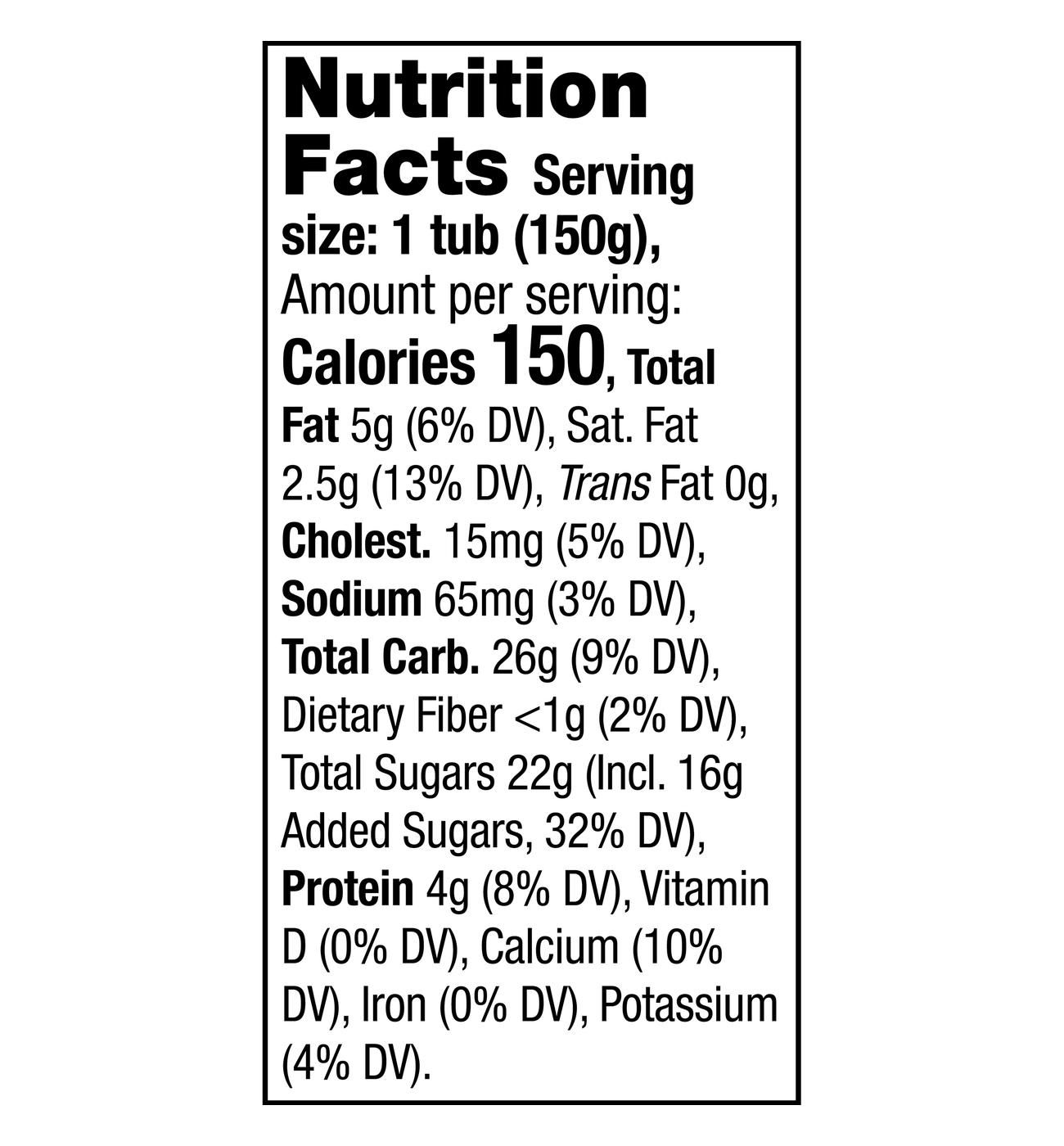 Nutrition Facts Serving size: 1 tub (150g), Amount per serving: Calories 150, Total Fat 5g (6% DV), Sat. Fat 2.5g (13% DV), Trans Fat 0g, Cholest. 15mg (5% DV), Sodium 65mg (3% DV), Total Carb. 26g (9% DV), Dietary Fiber <1g (2% DV), Total Sugars 22g (Incl. 16g Added Sugars, 32% DV), Protein 4g (8% DV), Vitamin D (0% DV), Calcium (10% DV), Iron (0% DV), Potassium (4% DV).